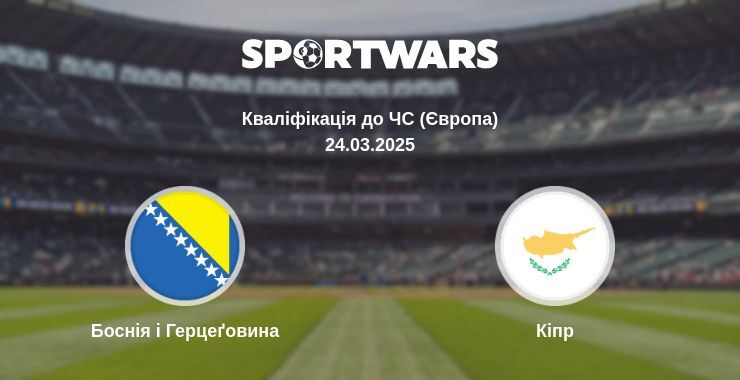 SPORTWARS

Кваліфікація до ЧС (Європа)
24.03.2025

Боснія і Герцеґовина

Кіпр